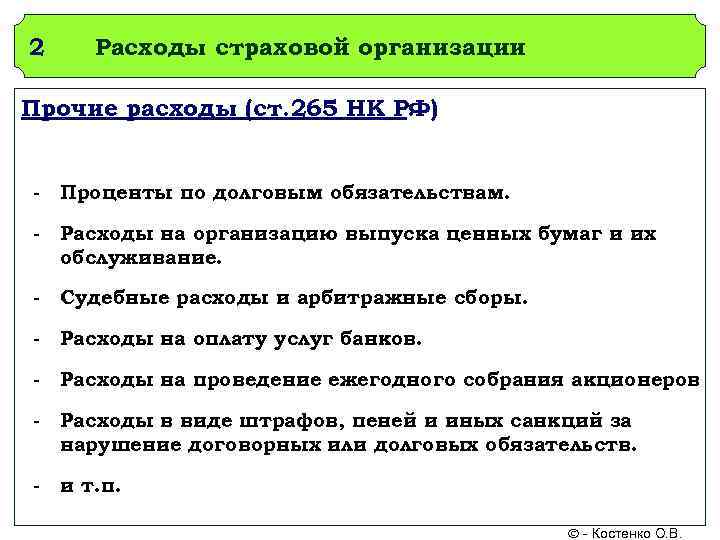 2 Расходы страховой организации

Прочие расходы (ст.265 НК РФ)

- Проценты по долговым обязательствам.

- Расходы на организацию выпуска ценных бумаг и их обслуживание.

- Судебные расходы и арбитражные сборы.

- Расходы на оплату услуг банков.

- Расходы на проведение ежегодного собрания акционеров

- Расходы в виде штрафов, пеней и иных санкций за нарушение договорных или долговых обязательств.

- и т.п.

© - Костенко О.В.